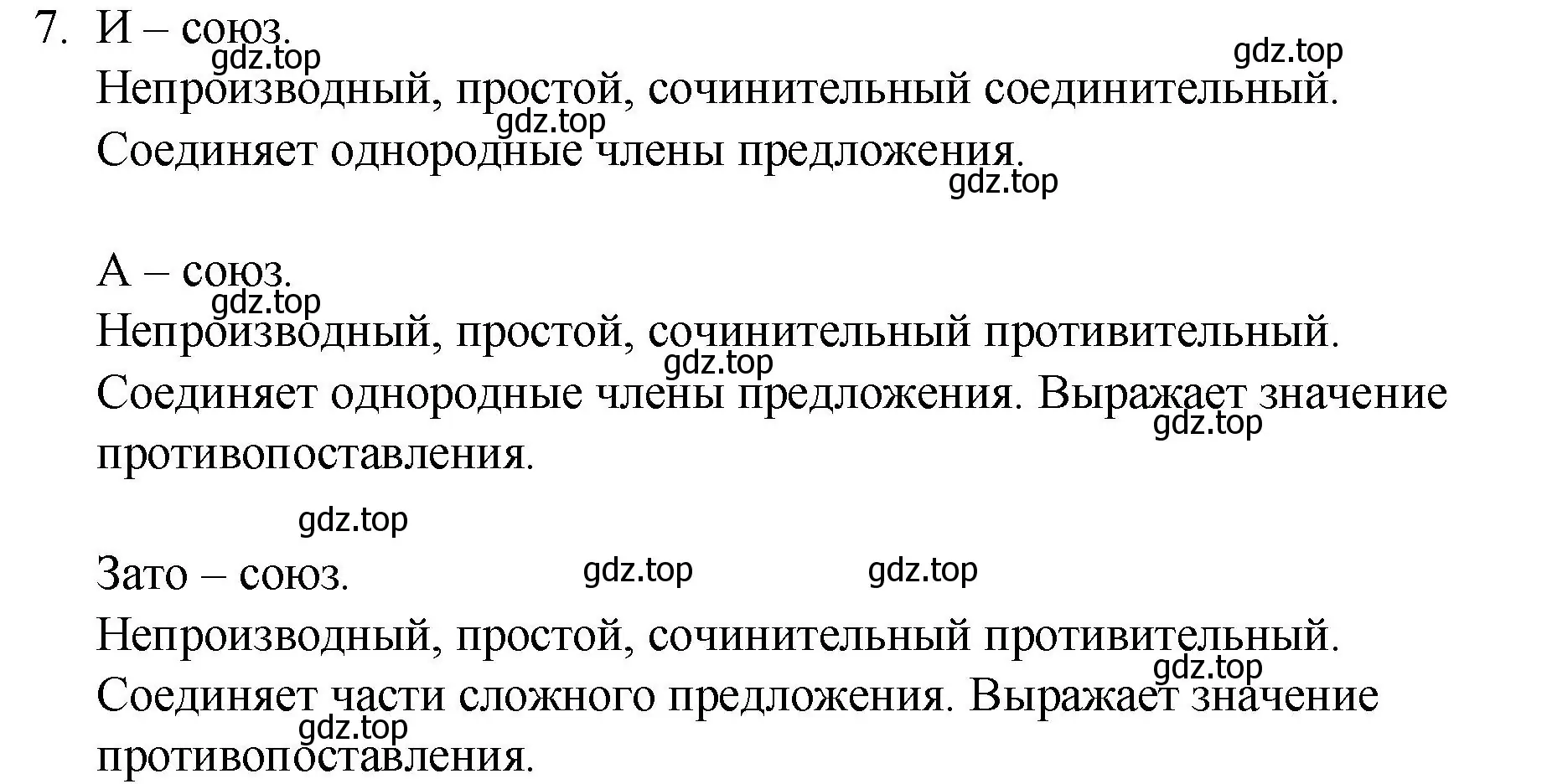 7. И – союз.
gdz.top
gdz.top
Непроизводный, простой, сочинительный соединительный.
gdz.top
Соединяет однородные члены предложения.
gdz.top

А – союз.
gdz.top
Непроизводный, простой, сочинительный противительный.
gdz.top
Соединяет однородные члены предложения. Выражает значение противопоставления.
gdz.top

gdz.top

Зато – союз.
gdz.top
gdz.top
Непроизводный, простой, сочинительный противительный.
gdz.top
Соединяет части сложного предложения. Выражает значение противопоставления.
gdz.top